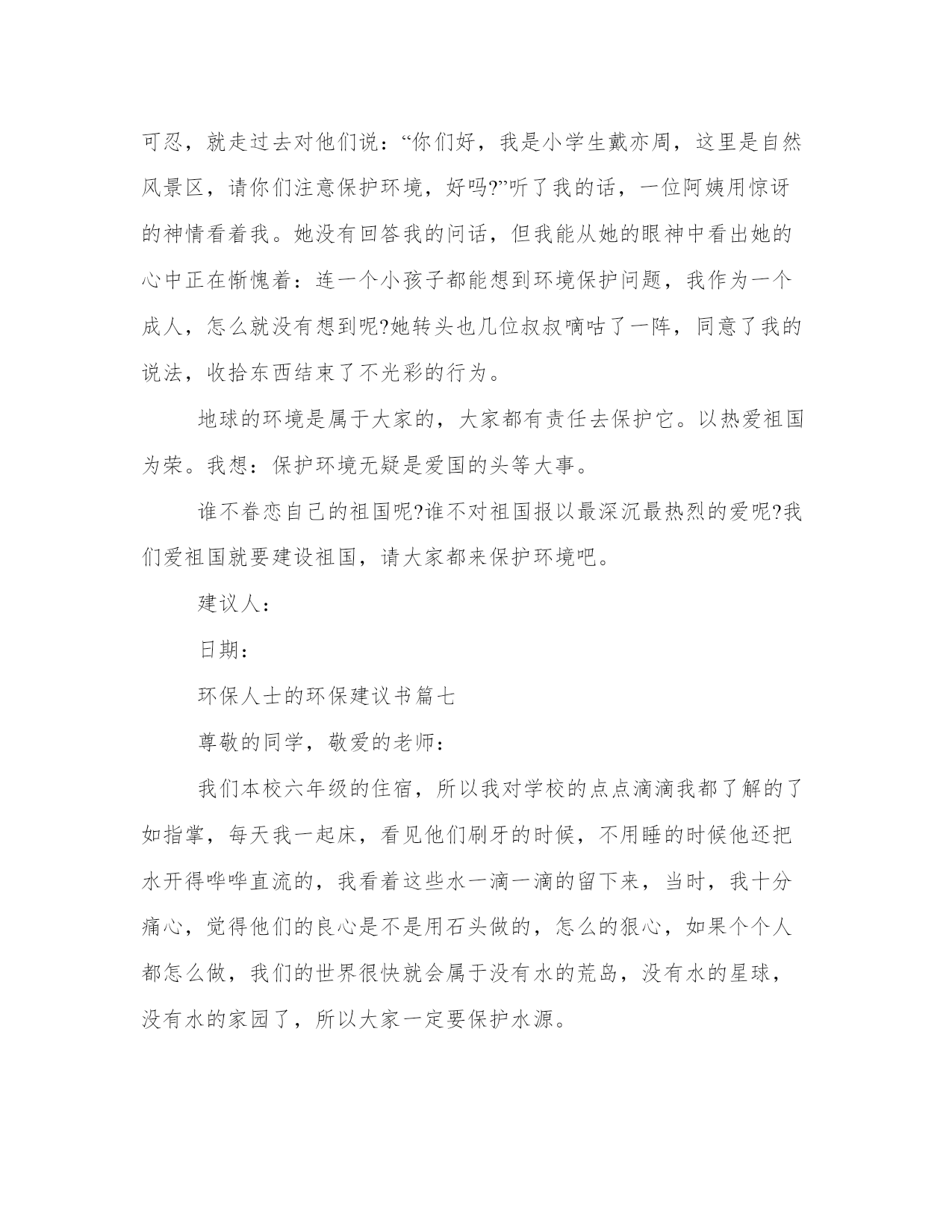 可忍，就走过去对他们说：“你们好，我是小学生戴亦周，这里是自然风景区，请你们注意保护环境，好吗?”听了我的话，一位阿姨用惊讶的神情看着我。她没有回答我的问话，但我能从她的眼神中看出她的心中正在惭愧着：连一个小孩子都能想到环境保护问题，我作为一个成人，怎么就没有想到呢?她转头也几位叔叔嘀咕了一阵，同意了我的说法，收拾东西结束了不光彩的行为。

地球的环境是属于大家的，大家都有责任去保护它。以热爱祖国为荣。我想：保护环境无疑是爱国的头等大事。

谁不眷恋自己的祖国呢?谁不对祖国报以最深沉最热烈的爱呢?我们爱祖国就要建设祖国，请大家都来保护环境吧。

建议人：

日期：

环保人士的环保建议书篇七

尊敬的同学，敬爱的老师：

我们本校六年级的住宿，所以我对学校的点点滴滴我都了解的了如指掌，每天我一起床，看见他们刷牙的时候，不用睡的时候他还把水开得哗哗直流的，我看着这些水一滴一滴的留下来，当时，我十分痛心，觉得他们的良心是不是用石头做的，怎么的狠心，如果个个人都怎么做，我们的世界很快就会属于没有水的荒岛，没有水的星球，没有水的家园了，所以大家一定要保护水源。